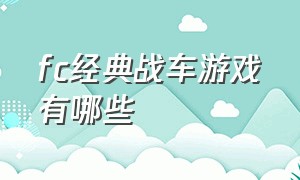 fc经典战车游戏有哪些